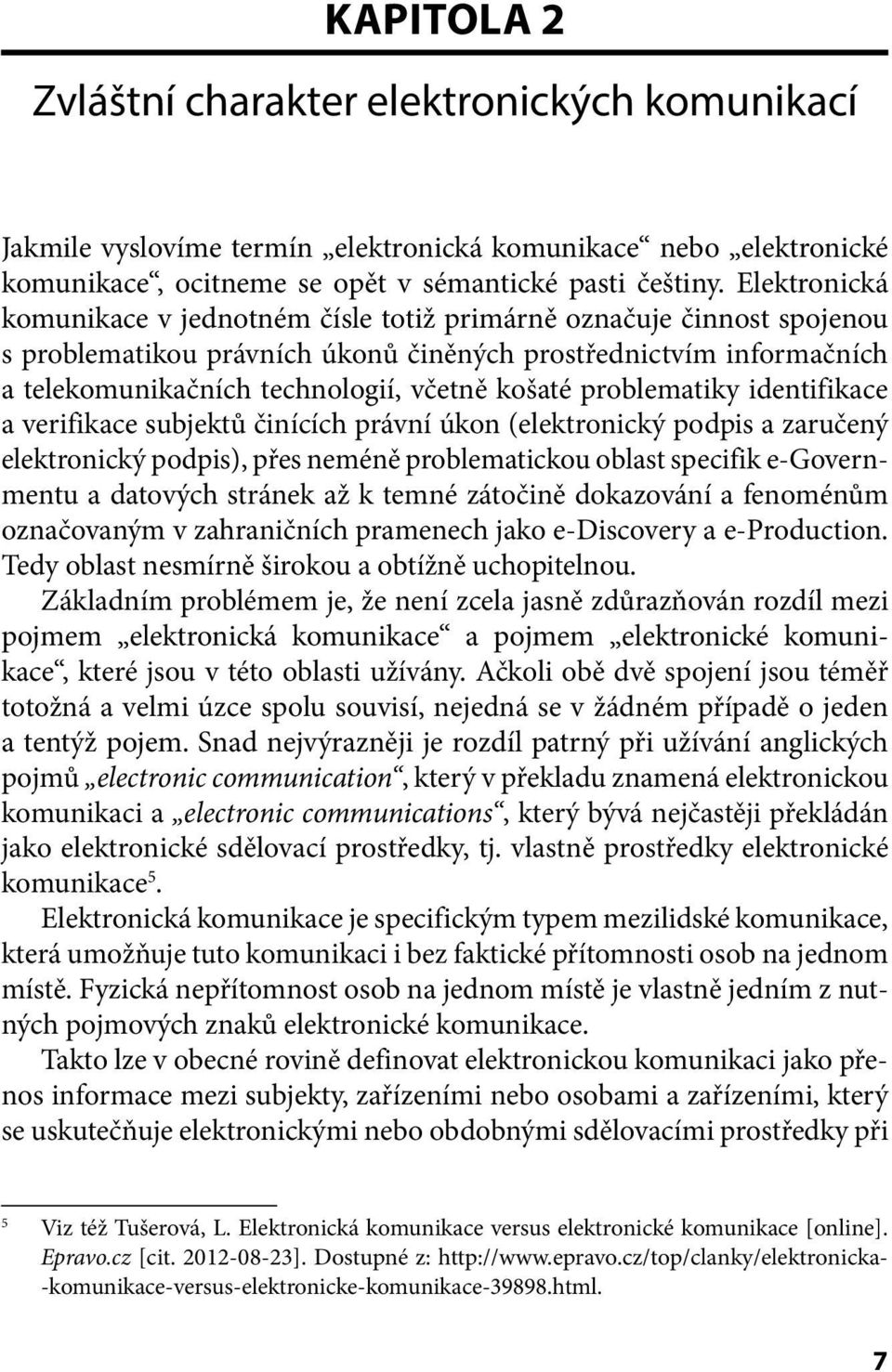 KAPITOLA 2

Zvláštní charakter elektronických komunikací

Jakmile vyslovíme termín „elektronická komunikace“ nebo „elektronické komunikace“, ocitneme se opět v sémantické pasti češtiny. Elektronická komunikace v jednotném čísle totiž primárně označuje činnost spojenou s problematikou právních úkonů činěných prostřednictvím informačních a telekomunikačních technologií, včetně košaté problematiky identifikace a verifikace subjektů činících právní úkon (elektronický podpis a zaručený elektronický podpis), přes neméně problematickou oblast specifik e-Governmentu a datových stránek až k temné zátočině dokazování a fenoménům označovaným v zahraničních pramenech jako e-Discovery a e-Production. Tedy oblast nesmírně širokou a obtížně uchopitelnou.

Základním problémem je, že není zcela jasně zdůrazňován rozdíl mezi pojmem „elektronická komunikace“ a pojmem „elektronické komunikace“, které jsou v této oblasti užívány. Ačkoli obě dvě spojení jsou téměř totožná a velmi úzce spolu souvisí, nejedná se v žádném případě o jeden a tentýž pojem. Snad nejvýrazněji je rozdíl patrný při užívání anglických pojmů „electronic communication“, který v překladu znamená elektronickou komunikaci a „electronic communications“, který bývá nejčastěji překládán jako elektronické sdělovací prostředky, tj. vlastně prostředky elektronické komunikace$^5$.

Elektronická komunikace je specifickým typem mezilidské komunikace, která umožňuje tuto komunikaci i bez faktické přítomnosti osob na jednom místě. Fyzická nepřítomnost osob na jednom místě je vlastně jedním z nutných pojmových znaků elektronické komunikace.

Takto lze v obecné rovině definovat elektronickou komunikaci jako přenos informace mezi subjekty, zařízeními nebo osobami a zařízeními, který se uskutečňuje elektronickými nebo obdobnými sdělovacími prostředky při

$^5$ Viz též Tušerová, L. Elektronická komunikace versus elektronické komunikace [online]. Epravo.cz [cit. 2012-08-23]. Dostupné z: http://www.epravo.cz/top/clanky/elektronicka--komunikace-versus-elektronicke-komunikace-39898.html.

7